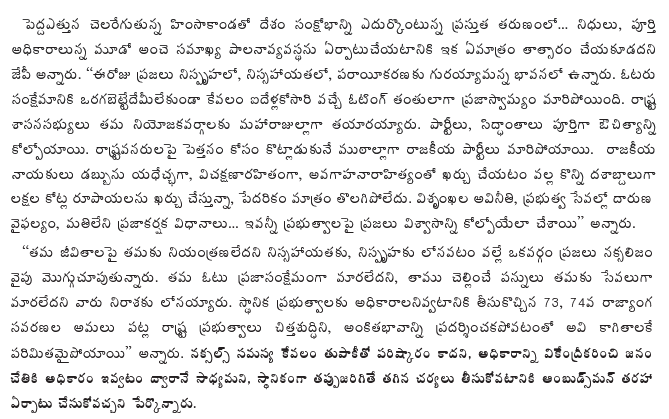 పెద్దఎత్తున చెలరేగుతున్న హింసాకాండతో దేశం సంక్షోభాన్ని ఎదుర్కొంటున్న ప్రస్తుత తరుణంలో... నిధులు, పూర్తి అధికారాలున్న మూడో అంచె సమాఖ్య పాలనావ్యవస్థను ఏర్పాటుచేయటానికి ఇక ఏమాత్రం తాత్సారం చేయకూడదని జేపీ అన్నారు. "ఈరోజు ప్రజలు నిస్పృహలో, నిస్సహాయతలో, పరాయీకరణకు గురయ్యామన్న భావనలో ఉన్నారు. ఓటరు సంక్షేమానికి ఒరగబెట్టేదేమీలేకుండా కేవలం ఐదేళ్లకోసారి వచ్చే ఓటింగ్ తంతులాగా ప్రజాస్వామ్యం మారిపోయింది. రాష్ట్ర శాసనసభ్యులు తమ నియోజకవర్గాలకు మహారాజుల్లాగా తయారయ్యారు. పార్టీలు, సిద్ధాంతాలు పూర్తిగా ఔచిత్యాన్ని కోల్పోయాయి. రాష్ట్రవనరులపై పెత్తనం కోసం కొట్లాడుకునే ముఠాల్లాగా రాజకీయ పార్టీలు మారిపోయాయి. రాజకీయ నాయకులు డబ్బును యధేచ్ఛగా, విచక్షణారహితంగా, అవగాహనారాహిత్యంతో ఖర్చు చేయటం వల్ల కొన్ని దశాబ్దాలుగా లక్షల కోట్ల రూపాయలను ఖర్చు చేస్తున్నా, పేదరికం మాత్రం తొలగిపోలేదు. విశృంఖల అవినీతి, ప్రభుత్వ సేవల్లో దారుణ వైఫల్యం, మతిలేని ప్రజాకర్షక విధానాలు... ఇవన్నీ ప్రభుత్వాలపై ప్రజలు విశ్వాసాన్ని కోల్పోయేలా చేశాయి" అన్నారు.

"తమ జీవితాలపై తమకు నియంత్రణలేదని నిస్సహాయతకు, నిస్పృహకు లోనవటం వల్లే ఒకవర్గం ప్రజలు నక్సలిజం వైపు మొగ్గుచూపుతున్నారు. తమ ఓటు ప్రజాసంక్షేమంగా మారలేదని, తాము చెల్లించే పన్నులు తమకు సేవలుగా మారలేదని వారు నిరాశకు లోనయ్యారు. స్థానిక ప్రభుత్వాలకు అధికారాలనివ్వటానికి తీసుకొచ్చిన 73, 74వ రాజ్యాంగ సవరణల అమలు పట్ల రాష్ట్ర ప్రభుత్వాలు చిత్తశుద్ధిని, అంకితభావాన్ని ప్రదర్శించకపోవటంతో అవి కాగితాలకే పరిమితమైపోయాయి" అన్నారు. నక్సల్స్ సమస్య కేవలం తుపాకీతో పరిష్కారం కాదని, అధికారాన్ని వికేంద్రీకరించి జనం చేతికి అధికారం ఇవ్వటం ద్వారానే సాధ్యమని, స్థానికంగా తప్పుజరిగితే తగిన చర్యలు తీసుకోవటానికి అంబుడ్స్‌మన్ తరహా ఏర్పాటు చేసుకోవచ్చని పేర్కొన్నారు.